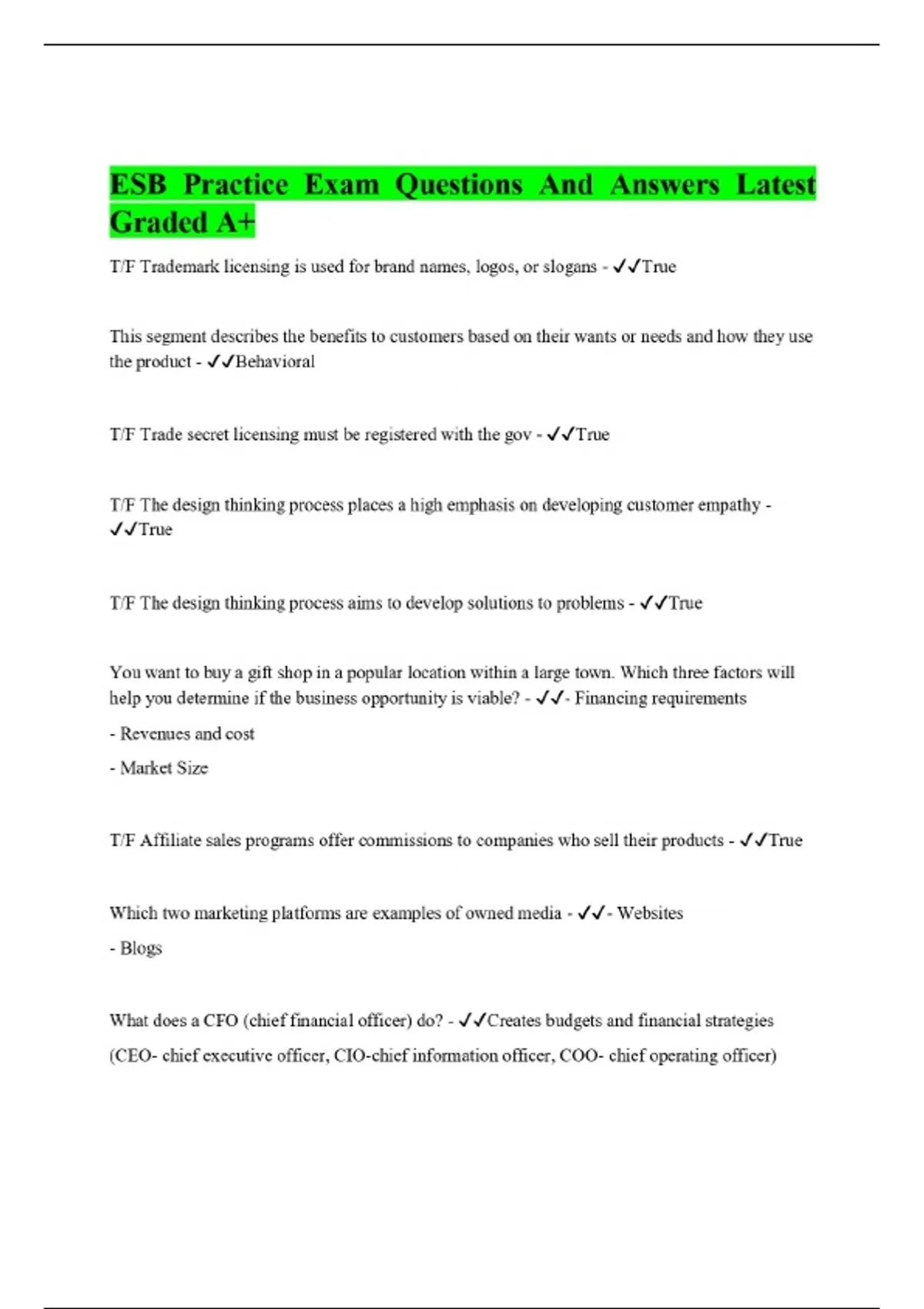 ESB Practice Exam Questions And Answers Latest Graded A+

T/F Trademark licensing is used for brand names, logos, or slogans - ✓✓True

This segment describes the benefits to customers based on their wants or needs and how they use the product - ✓✓Behavioral

T/F Trade secret licensing must be registered with the gov - ✓✓True

T/F The design thinking process places a high emphasis on developing customer empathy - ✓✓True

T/F The design thinking process aims to develop solutions to problems - ✓✓True

You want to buy a gift shop in a popular location within a large town. Which three factors will help you determine if the business opportunity is viable? - ✓✓- Financing requirements

- Revenues and cost

- Market Size

T/F Affiliate sales programs offer commissions to companies who sell their products - ✓✓True

Which two marketing platforms are examples of owned media - ✓✓- Websites

- Blogs

What does a CFO (chief financial officer) do? - ✓✓Creates budgets and financial strategies

(CEO- chief executive officer, CIO-chief information officer, COO- chief operating officer)